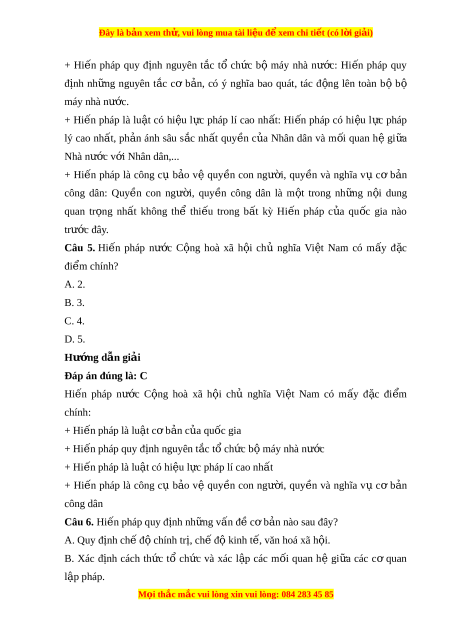 Đây là bản xem thử, vui lòng mua tài liệu để xem chi tiết (có lời giải)

+ Hiến pháp quy định nguyên tắc tổ chức bộ máy nhà nước: Hiến pháp quy định những nguyên tắc cơ bản, có ý nghĩa bao quát, tác động lên toàn bộ bộ máy nhà nước.

+ Hiến pháp là luật có hiệu lực pháp lí cao nhất: Hiến pháp có hiệu lực pháp lý cao nhất, phản ánh sâu sắc nhất quyền của Nhân dân và mối quan hệ giữa Nhà nước với Nhân dân,...

+ Hiến pháp là công cụ bảo vệ quyền con người, quyền và nghĩa vụ cơ bản công dân: Quyền con người, quyền công dân là một trong những nội dung quan trọng nhất không thể thiếu trong bất kỳ Hiến pháp của quốc gia nào trước đây.

**Câu 5.** Hiến pháp nước Cộng hoà xã hội chủ nghĩa Việt Nam có mấy đặc điểm chính?

A. 2.

B. 3.

C. 4.

D. 5.

**Hướng dẫn giải**

**Đáp án đúng là: C**

Hiến pháp nước Cộng hoà xã hội chủ nghĩa Việt Nam có mấy đặc điểm chính:

+ Hiến pháp là luật cơ bản của quốc gia

+ Hiến pháp quy định nguyên tắc tổ chức bộ máy nhà nước

+ Hiến pháp là luật có hiệu lực pháp lí cao nhất

+ Hiến pháp là công cụ bảo vệ quyền con người, quyền và nghĩa vụ cơ bản công dân

**Câu 6.** Hiến pháp quy định những vấn đề cơ bản nào sau đây?

A. Quy định chế độ chính trị, chế độ kinh tế, văn hoá xã hội.

B. Xác định cách thức tổ chức và xác lập các mối quan hệ giữa các cơ quan lập pháp.

Mọi thắc mắc vui lòng xin vui lòng: 084 283 45 85